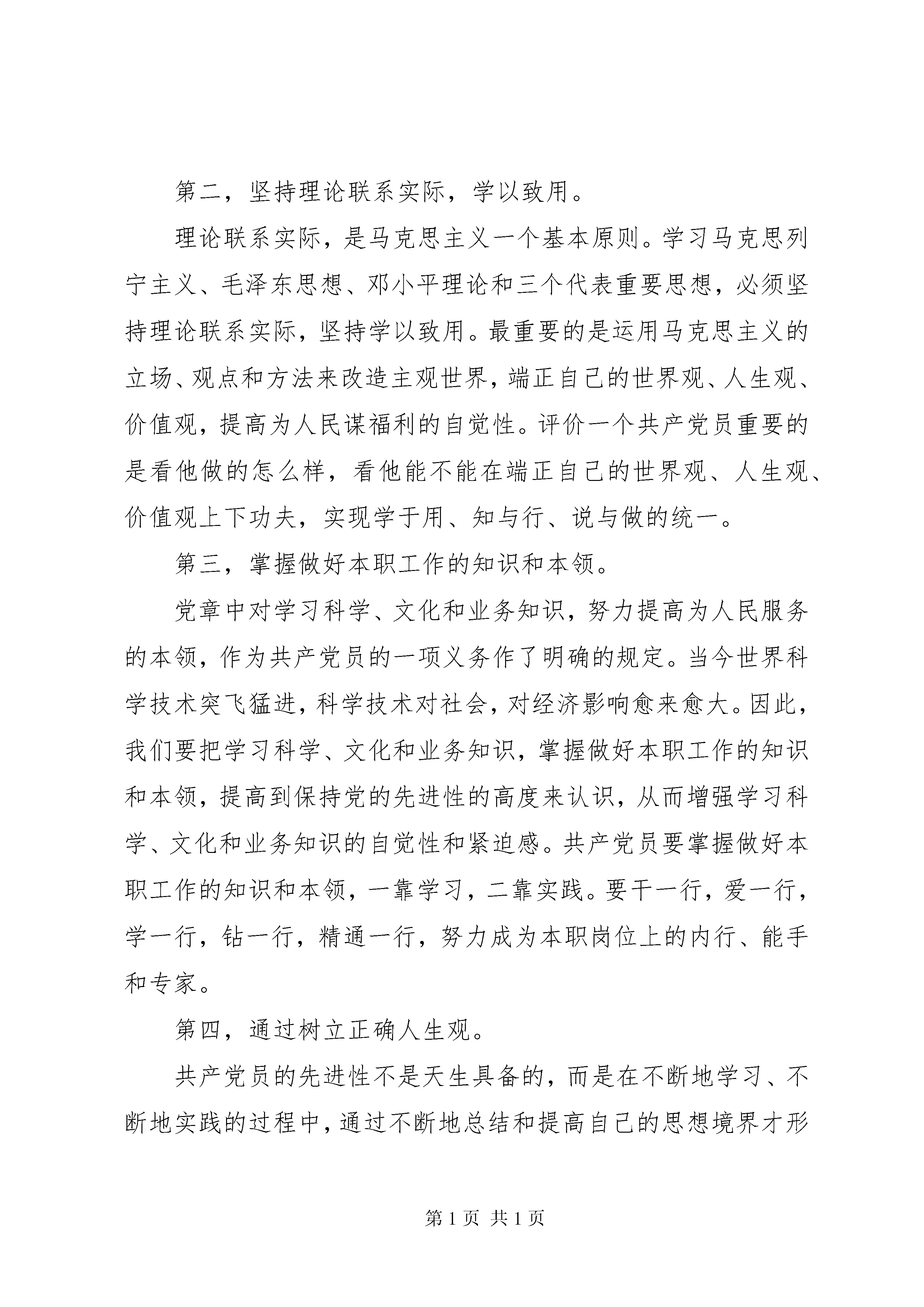 第二，坚持理论联系实际，学以致用。

理论联系实际，是马克思主义一个基本原则。学习马克思列宁主义、毛泽东思想、邓小平理论和三个代表重要思想，必须坚持理论联系实际，坚持学以致用。最重要的是运用马克思主义的立场、观点和方法来改造主观世界，端正自己的世界观、人生观、价值观，提高为人民谋福利的自觉性。评价一个共产党员重要的是看他做的怎么样，看他能不能在端正自己的世界观、人生观、价值观上下功夫，实现学于用、知与行、说与做的统一。

第三，掌握做好本职工作的知识和本领。

党章中对学习科学、文化和业务知识，努力提高为人民服务的本领，作为共产党员的一项义务作了明确的规定。当今世界科学技术突飞猛进，科学技术对社会，对经济影响愈来愈大。因此，我们要把学习科学、文化和业务知识，掌握做好本职工作的知识和本领，提高到保持党的先进性的高度来认识，从而增强学习科学、文化和业务知识的自觉性和紧迫感。共产党员要掌握做好本职工作的知识和本领，一靠学习，二靠实践。要干一行，爱一行，学一行，钻一行，精通一行，努力成为本职岗位上的内行、能手和专家。

第四，通过树立正确人生观。

共产党员的先进性不是天生具备的，而是在不断地学习、不断地实践的过程中，通过不断地总结和提高自己的思想境界才形

第 1 页 共 1 页